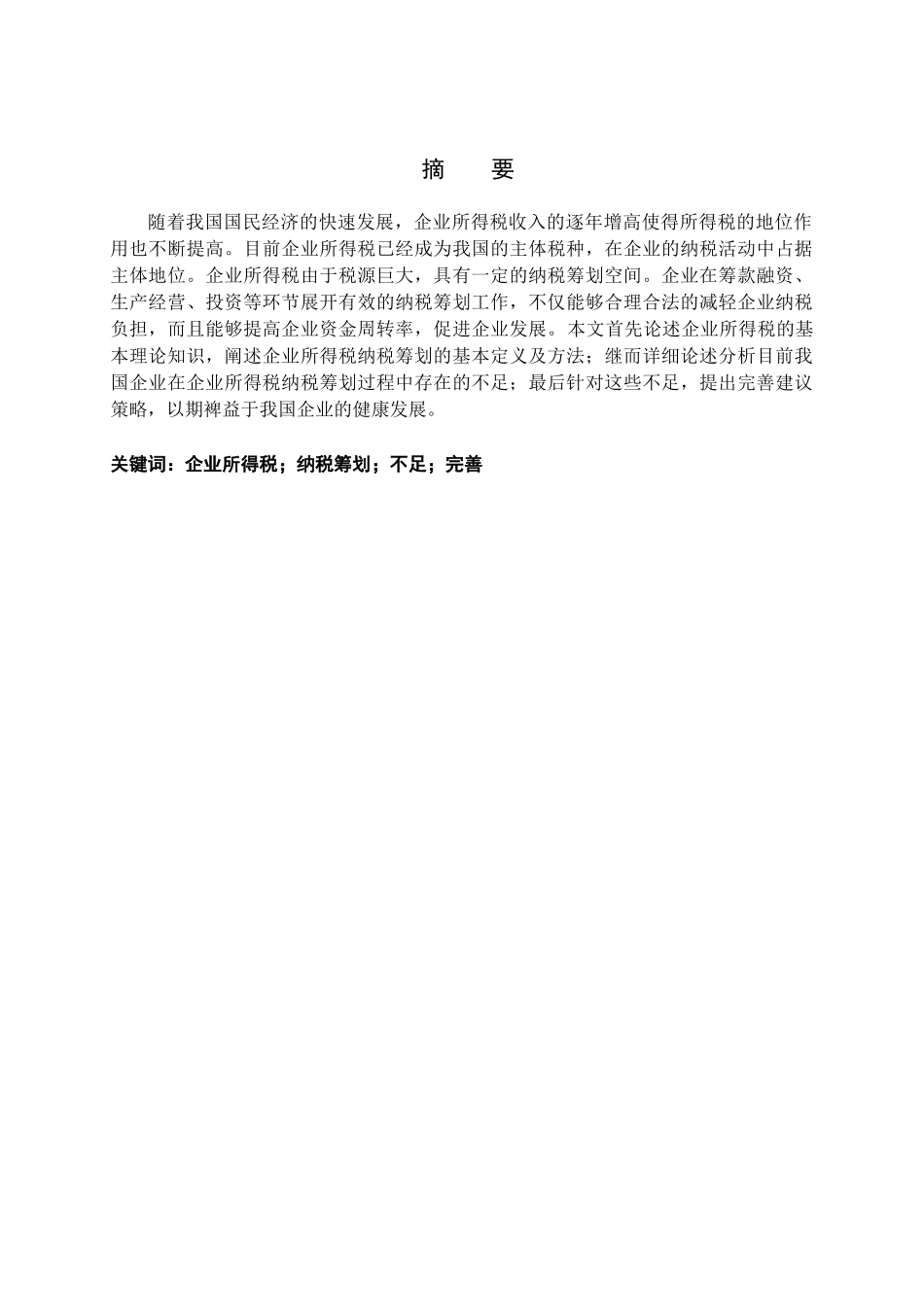 摘　要

随着我国国民经济的快速发展，企业所得税收入的逐年增高使得所得税的地位作用也不断提高。目前企业所得税已经成为我国的主体税种，在企业的纳税活动中占据主体地位。企业所得税由于税源巨大，具有一定的纳税筹划空间。企业在筹款融资、生产经营、投资等环节展开有效的纳税筹划工作，不仅能够合理合法的减轻企业纳税负担，而且能够提高企业资金周转率，促进企业发展。本文首先论述企业所得税的基本理论知识，阐述企业所得税纳税筹划的基本定义及方法；继而详细论述分析目前我国企业在企业所得税纳税筹划过程中存在的不足；最后针对这些不足，提出完善建议策略，以期裨益于我国企业的健康发展。

关键词：企业所得税；纳税筹划；不足；完善